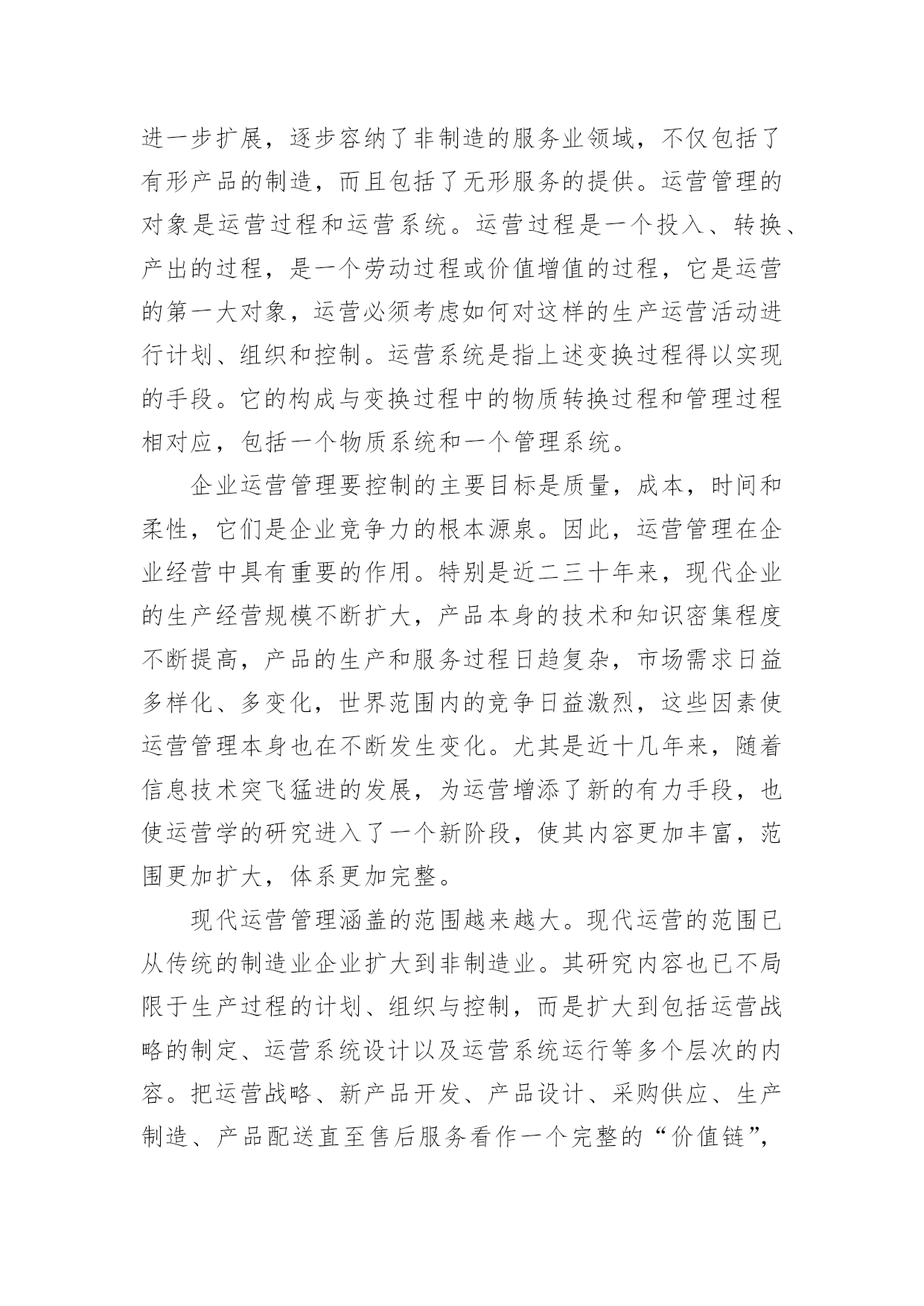 进一步扩展，逐步容纳了非制造的服务业领域，不仅包括了有形产品的制造，而且包括了无形服务的提供。运营管理的对象是运营过程和运营系统。运营过程是一个投入、转换、产出的过程，是一个劳动过程或价值增值的过程，它是运营的第一大对象，运营必须考虑如何对这样的生产运营活动进行计划、组织和控制。运营系统是指上述变换过程得以实现的手段。它的构成与变换过程中的物质转换过程和管理过程相对应，包括一个物质系统和一个管理系统。

企业运营管理要控制的主要目标是质量，成本，时间和柔性，它们是企业竞争力的根本源泉。因此，运营管理在企业经营中具有重要的作用。特别是近二三十年来，现代企业的生产经营规模不断扩大，产品本身的技术和知识密集程度不断提高，产品的生产和服务过程日趋复杂，市场需求日益多样化、多变化，世界范围内的竞争日益激烈，这些因素使运营管理本身也在不断发生变化。尤其是近十几年来，随着信息技术突飞猛进的发展，为运营增添了新的有力手段，也使运营学的研究进入了一个新阶段，使其内容更加丰富，范围更加扩大，体系更加完整。

现代运营管理涵盖的范围越来越大。现代运营的范围已从传统的制造业企业扩大到非制造业。其研究内容也已不局限于生产过程的计划、组织与控制，而是扩大到包括运营战略的制定、运营系统设计以及运营系统运行等多个层次的内容。把运营战略、新产品开发、产品设计、采购供应、生产制造、产品配送直至售后服务看作一个完整的“价值链”,